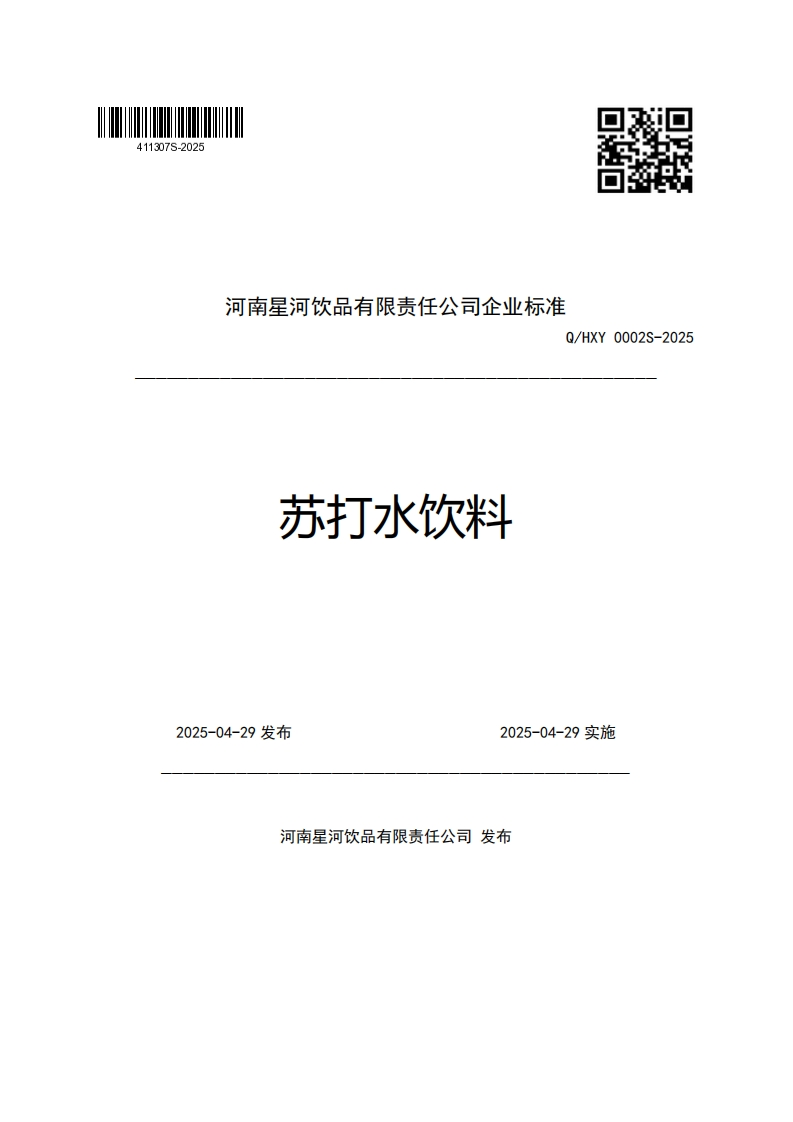 411307S-2025

河南星河饮品有限责任公司企业标准

Q/HXY 0002S-2025

苏打水饮料

2025-04-29 发布

2025-04-29 实施

河南星河饮品有限责任公司 发布